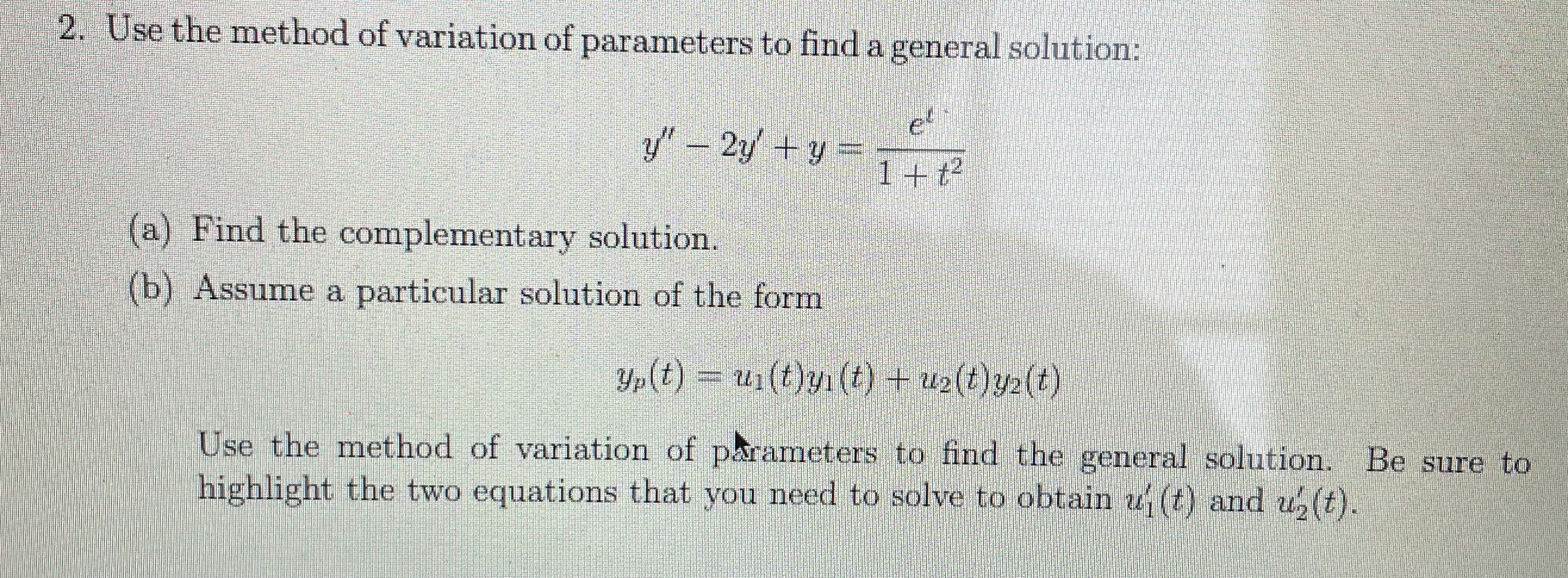 2. Use the method of variation of parameters to find a general solution:

$y'' - 2y' + y = \frac{e^t}{1+t^2}$

(a) Find the complementary solution.

(b) Assume a particular solution of the form

$y_p(t) = u_1(t)y_1(t) + u_2(t)y_2(t)$

Use the method of variation of parameters to find the general solution. Be sure to highlight the two equations that you need to solve to obtain $u_1'(t)$ and $u_2'(t)$.